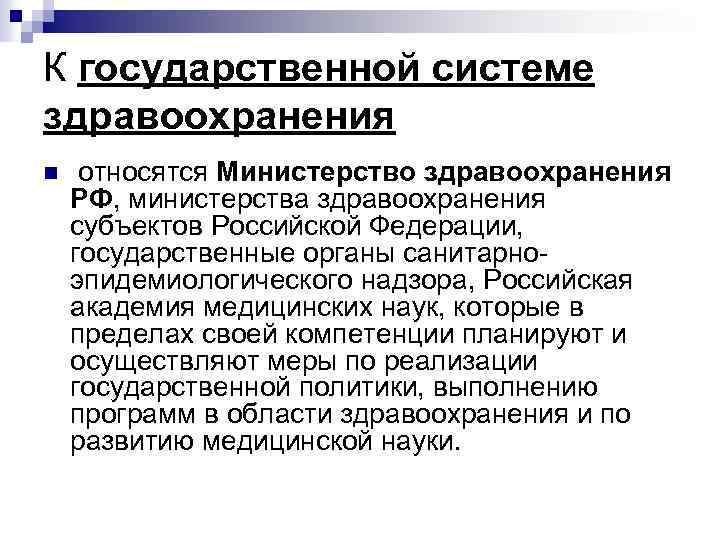 К государственной системе здравоохранения

относятся Министерство здравоохранения РФ, министерства здравоохранения субъектов Российской Федерации, государственные органы санитарно-эпидемиологического надзора, Российская академия медицинских наук, которые в пределах своей компетенции планируют и осуществляют меры по реализации государственной политики, выполнению программ в области здравоохранения и по развитию медицинской науки.